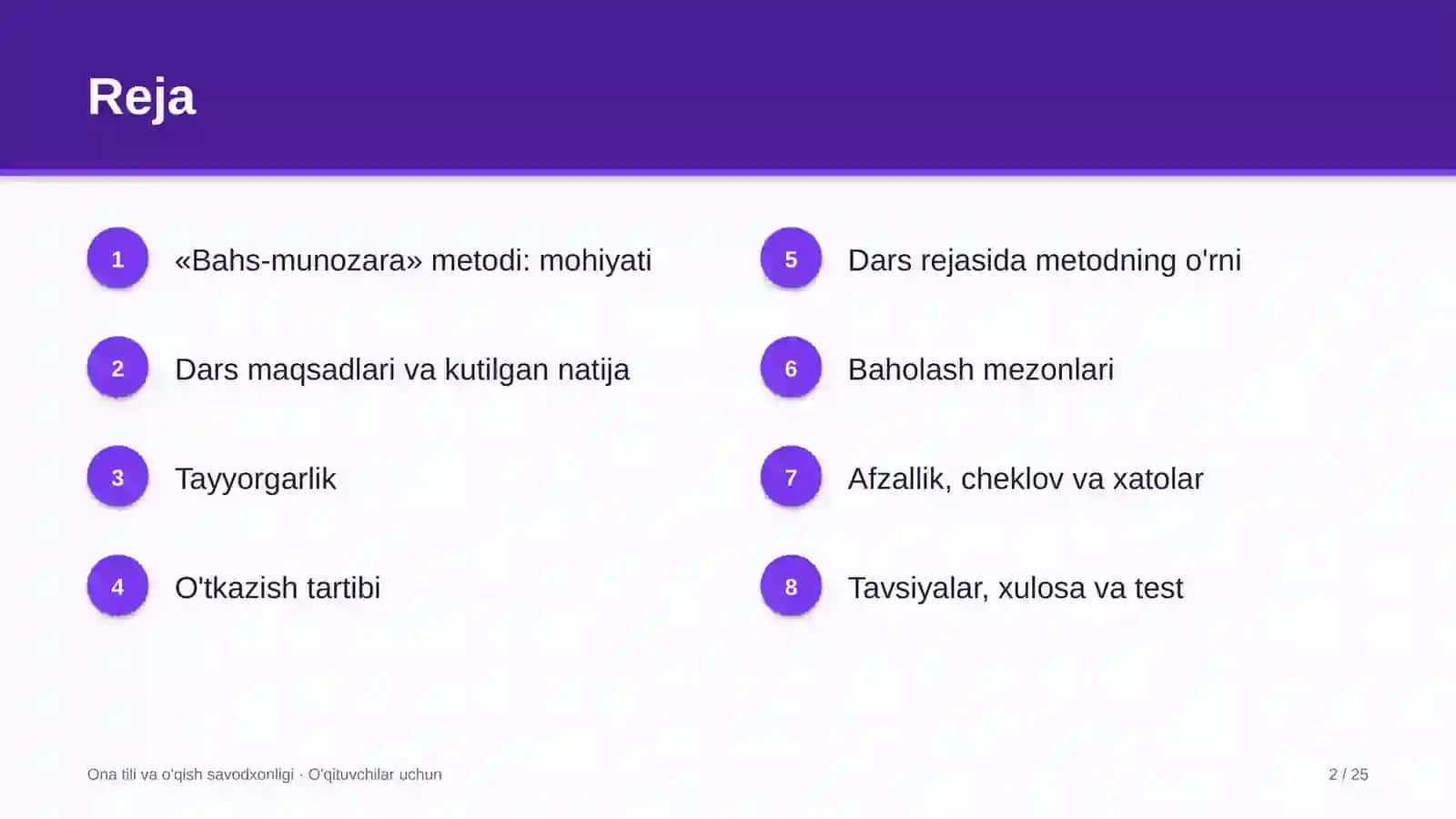 Reja

1 «Bahs-munozara» metodi: mohiyati

2 Dars maqsadlari va kutilgan natija

3 Tayyorgarlik

4 O'tkazish tartibi

5 Dars rejasida metodning o'rni

6 Baholash mezonlari

7 Afzallik, cheklov va xatolar

8 Tavsiyalar, xulosa va test

Ona tili va o'qish savodxonligi · O'qituvchilar uchun

2 / 25